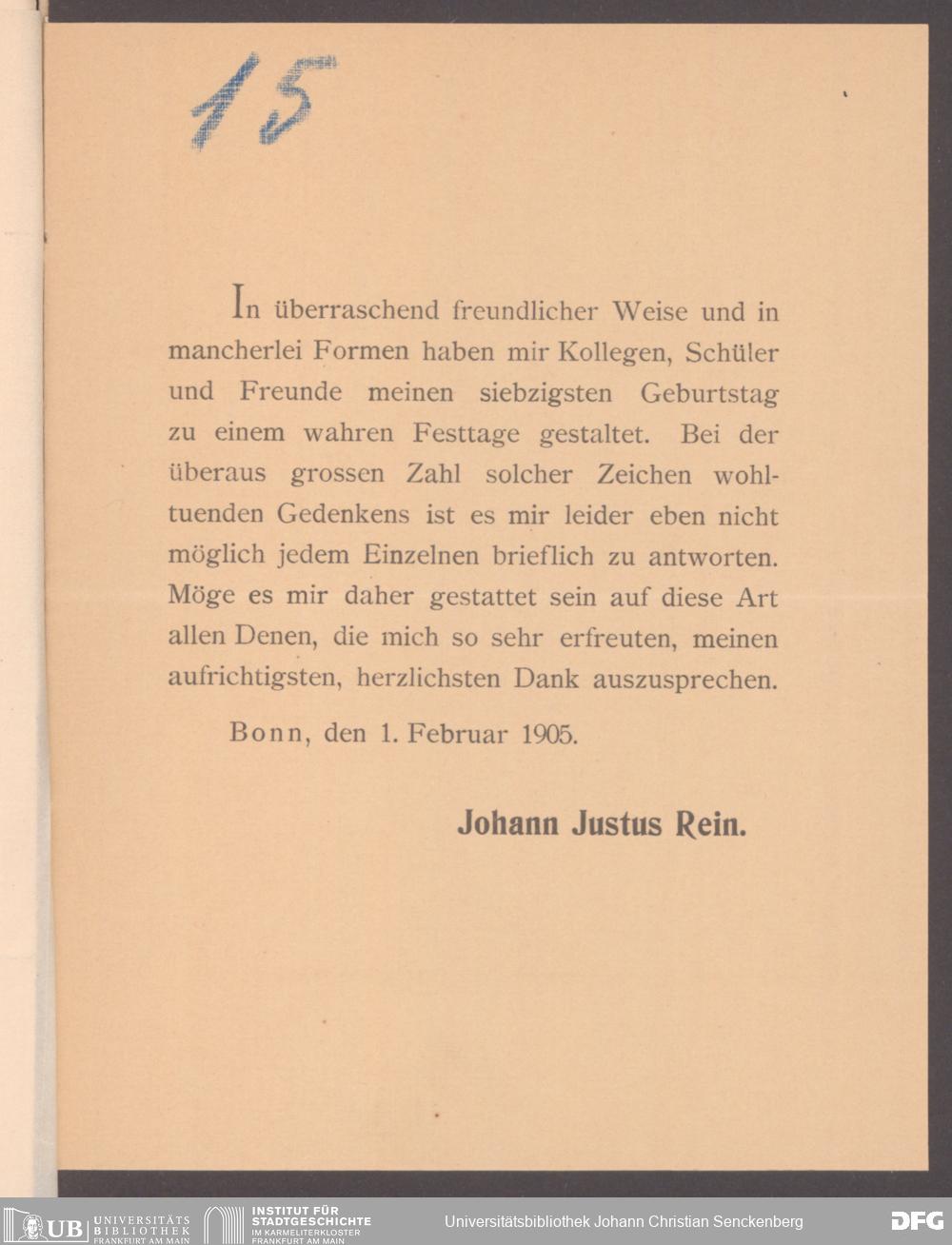 15

In überraschend freundlicher Weise und in mancherlei Formen haben mir Kollegen, Schüler und Freunde meinen siebzigsten Geburtstag zu einem wahren Festtage gestaltet. Bei der überaus grossen Zahl solcher Zeichen wohltuenden Gedenkens ist es mir leider eben nicht möglich jedem Einzelnen brieflich zu antworten. Möge es mir daher gestattet sein auf diese Art allen Denen, die mich so sehr erfreuten, meinen aufrichtigsten, herzlichsten Dank auszusprechen.

Bonn, den 1. Februar 1905.

Johann Justus Rein.

UB UNIVERSITÄTS BIBLIOTHEK FRANKFURT AM MAIN

INSTITUT FÜR STADTGESCHICHTE IM KARMELITERKLOSTER FRANKFURT AM MAIN

Universitätsbibliothek Johann Christian Senckenberg

DFG